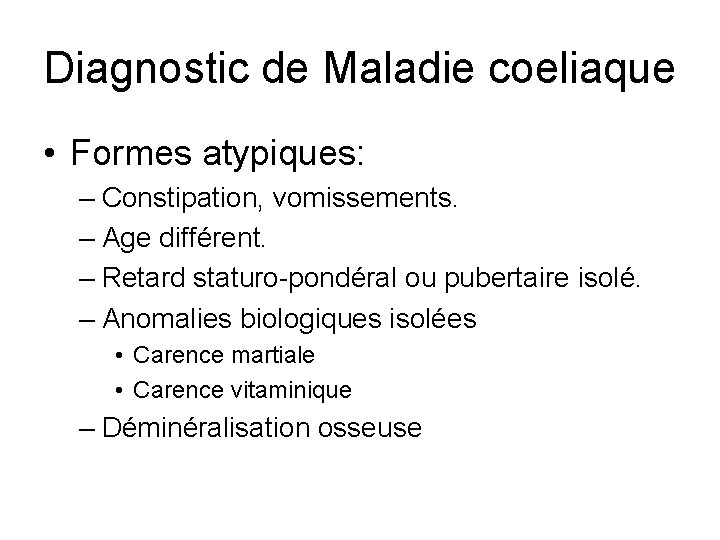 Diagnostic de Maladie coeliaque

• Formes atypiques:
– Constipation, vomissements.
– Age différent.
– Retard staturo-pondéral ou pubertaire isolé.
– Anomalies biologiques isolées
• Carence martiale
• Carence vitaminique
– Déminéralisation osseuse